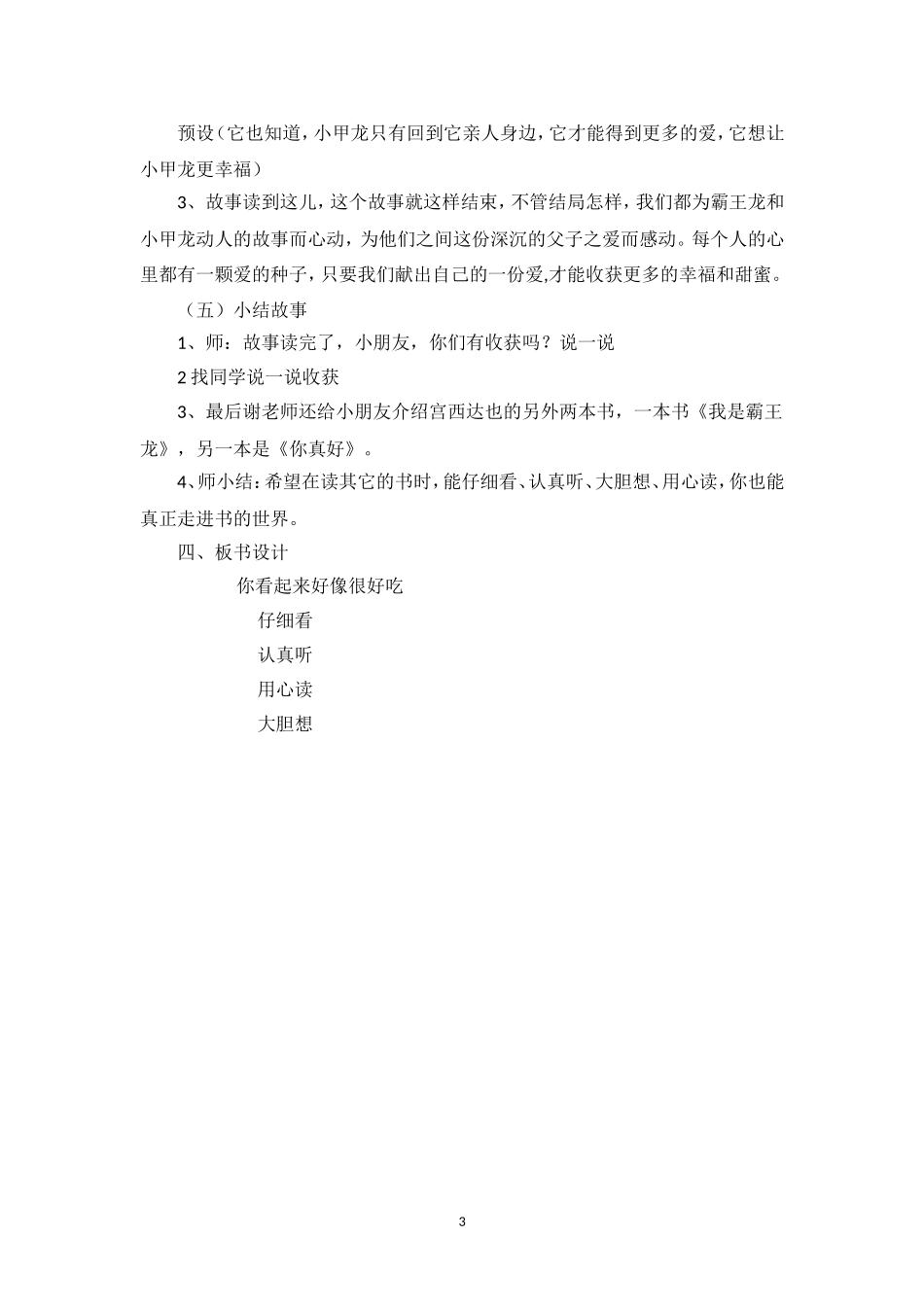 预设（它也知道，小甲龙只有回到它亲人身边，它才能得到更多的爱，它想让小甲龙更幸福）

3、故事读到这儿，这个故事就这样结束，不管结局怎样，我们都为霸王龙和小甲龙动人的故事而心动，为他们之间这份深沉的父子之爱而感动。每个人的心里都有一颗爱的种子，只要我们献出自己的一份爱,才能收获更多的幸福和甜蜜。

（五）小结故事

1、师：故事读完了，小朋友，你们有收获吗？说一说

2 找同学说一说收获

3、最后谢老师还给小朋友介绍宫西达也的另外两本书，一本书《我是霸王龙》，另一本是《你真好》。

4、师小结：希望在读其它的书时，能仔细看、认真听、大胆想、用心读，你也能真正走进书的世界。

四、板书设计

你看起来好像很好吃

仔细看

认真听

用心读

大胆想

3